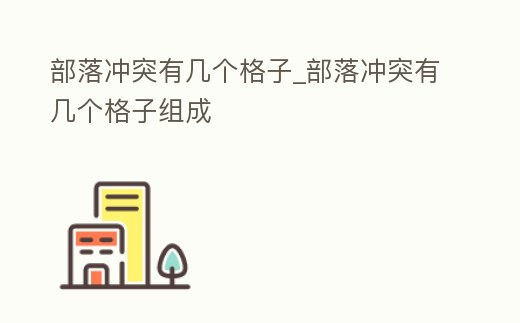 部落冲突有几个格子_部落冲突有几个格子组成